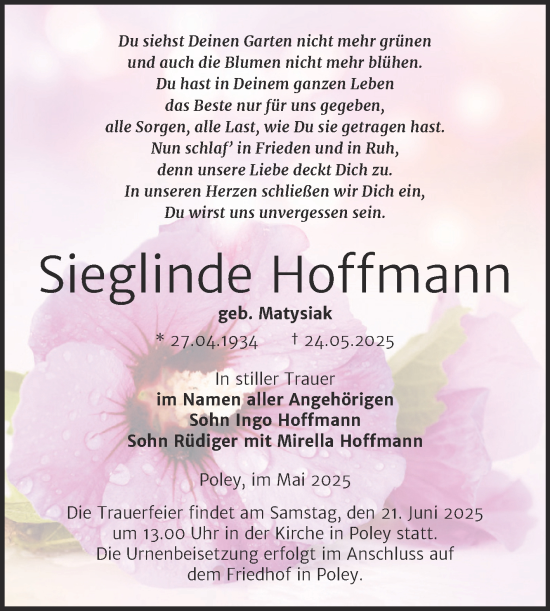 Du siehst Deinen Garten nicht mehr grünen
und auch die Blumen nicht mehr blühen.
Du hast in Deinem ganzen Leben
das Beste nur für uns gegeben,
alle Sorgen, alle Last, wie Du sie getragen hast.
Nun schlaf' in Frieden und in Ruh,
denn unsere Liebe deckt Dich zu.
In unseren Herzen schließen wir Dich ein,
Du wirst uns unvergessen sein.

Sieglinde Hoffmann

geb. Matysiak

* 27.04.1934 † 24.05.2025

In stiller Trauer
im Namen aller Angehörigen
Sohn Ingo Hoffmann
Sohn Rüdiger mit Mirella Hoffmann

Poley, im Mai 2025

Die Trauerfeier findet am Samstag, den 21. Juni 2025 um 13.00 Uhr in der Kirche in Poley statt.
Die Urnenbeisetzung erfolgt im Anschluss auf dem Friedhof in Poley.